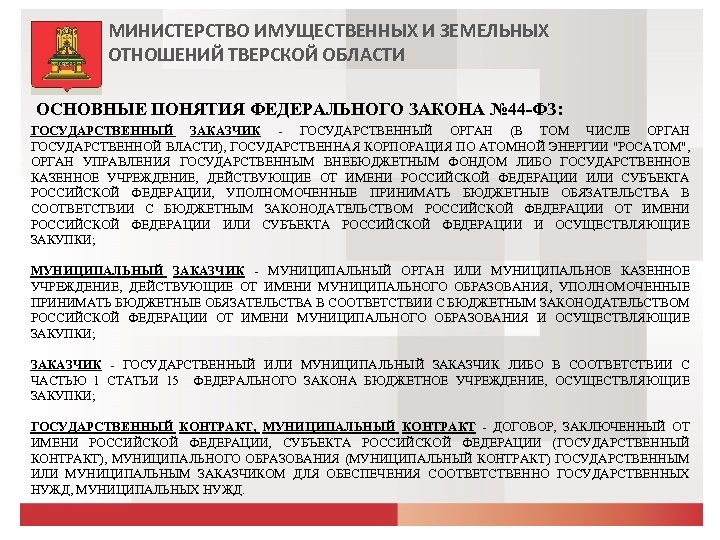 МИНИСТЕРСТВО ИМУЩЕСТВЕННЫХ И ЗЕМЕЛЬНЫХ ОТНОШЕНИЙ ТВЕРСКОЙ ОБЛАСТИ

ОСНОВНЫЕ ПОНЯТИЯ ФЕДЕРАЛЬНОГО ЗАКОНА №44-ФЗ:

ГОСУДАРСТВЕННЫЙ ЗАКАЗЧИК - ГОСУДАРСТВЕННЫЙ ОРГАН (В ТОМ ЧИСЛЕ ОРГАН ГОСУДАРСТВЕННОЙ ВЛАСТИ), ГОСУДАРСТВЕННАЯ КОРПОРАЦИЯ ПО АТОМНОЙ ЭНЕРГИИ "РОСАТОМ", ОРГАН УПРАВЛЕНИЯ ГОСУДАРСТВЕННЫМ ВНЕБЮДЖЕТНЫМ ФОНДОМ ЛИБО ГОСУДАРСТВЕННОЕ КАЗЕННОЕ УЧРЕЖДЕНИЕ, ДЕЙСТВУЮЩИЕ ОТ ИМЕНИ РОССИЙСКОЙ ФЕДЕРАЦИИ ИЛИ СУБЪЕКТА РОССИЙСКОЙ ФЕДЕРАЦИИ, УПОЛНОМОЧЕННЫЕ ПРИНИМАТЬ БЮДЖЕТНЫЕ ОБЯЗАТЕЛЬСТВА В СООТВЕТСТВИИ С БЮДЖЕТНЫМ ЗАКОНОДАТЕЛЬСТВОМ РОССИЙСКОЙ ФЕДЕРАЦИИ ОТ ИМЕНИ РОССИЙСКОЙ ФЕДЕРАЦИИ ИЛИ СУБЪЕКТА РОССИЙСКОЙ ФЕДЕРАЦИИ И ОСУЩЕСТВЛЯЮЩИЕ ЗАКУПКИ;

МУНИЦИПАЛЬНЫЙ ЗАКАЗЧИК - МУНИЦИПАЛЬНЫЙ ОРГАН ИЛИ МУНИЦИПАЛЬНОЕ КАЗЕННОЕ УЧРЕЖДЕНИЕ, ДЕЙСТВУЮЩИЕ ОТ ИМЕНИ МУНИЦИПАЛЬНОГО ОБРАЗОВАНИЯ, УПОЛНОМОЧЕННЫЕ ПРИНИМАТЬ БЮДЖЕТНЫЕ ОБЯЗАТЕЛЬСТВА В СООТВЕТСТВИИ С БЮДЖЕТНЫМ ЗАКОНОДАТЕЛЬСТВОМ РОССИЙСКОЙ ФЕДЕРАЦИИ ОТ ИМЕНИ МУНИЦИПАЛЬНОГО ОБРАЗОВАНИЯ И ОСУЩЕСТВЛЯЮЩИЕ ЗАКУПКИ;

ЗАКАЗЧИК - ГОСУДАРСТВЕННЫЙ ИЛИ МУНИЦИПАЛЬНЫЙ ЗАКАЗЧИК ЛИБО В СООТВЕТСТВИИ С ЧАСТЬЮ 1 СТАТЬИ 15 ФЕДЕРАЛЬНОГО ЗАКОНА БЮДЖЕТНОЕ УЧРЕЖДЕНИЕ, ОСУЩЕСТВЛЯЮЩИЕ ЗАКУПКИ;

ГОСУДАРСТВЕННЫЙ КОНТРАКТ, МУНИЦИПАЛЬНЫЙ КОНТРАКТ - ДОГОВОР, ЗАКЛЮЧЕННЫЙ ОТ ИМЕНИ РОССИЙСКОЙ ФЕДЕРАЦИИ, СУБЪЕКТА РОССИЙСКОЙ ФЕДЕРАЦИИ (ГОСУДАРСТВЕННЫЙ КОНТРАКТ), МУНИЦИПАЛЬНОГО ОБРАЗОВАНИЯ (МУНИЦИПАЛЬНЫЙ КОНТРАКТ) ГОСУДАРСТВЕННЫМ ИЛИ МУНИЦИПАЛЬНЫМ ЗАКАЗЧИКОМ ДЛЯ ОБЕСПЕЧЕНИЯ СООТВЕТСТВЕННО ГОСУДАРСТВЕННЫХ НУЖД, МУНИЦИПАЛЬНЫХ НУЖД.